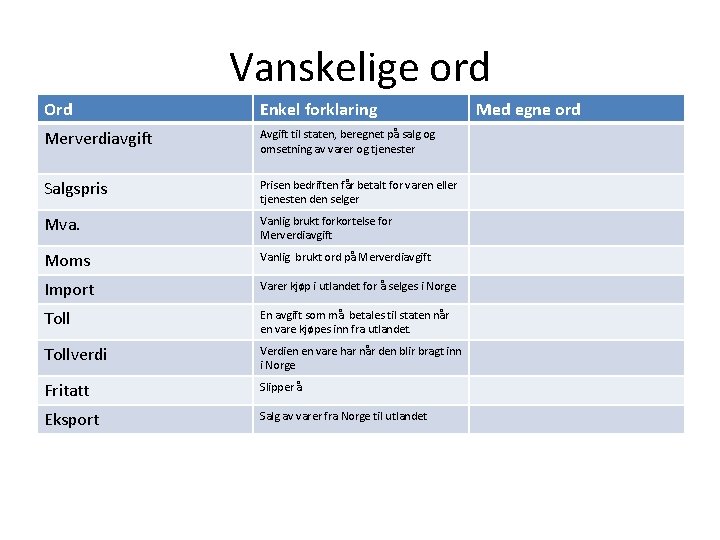 Vanskelige ord

| Ord | Enkel forklaring | Med egne ord |
|---|---|---|
| Merverdiavgift | Avgift til staten, beregnet på salg og omsetning av varer og tjenester | |
| Salgspris | Prisen bedriften får betalt for varen eller tjenesten den selger | |
| Mva. | Vanlig brukt forkortelse for Merverdiavgift | |
| Moms | Vanlig brukt ord på Merverdiavgift | |
| Import | Varer kjøp i utlandet for å selges i Norge | |
| Toll | En avgift som må betales til staten når en vare kjøpes inn fra utlandet. | |
| Tollverdi | Verdien en vare har når den blir bragt inn i Norge | |
| Fritatt | Slipper å | |
| Eksport | Salg av varer fra Norge til utlandet | |